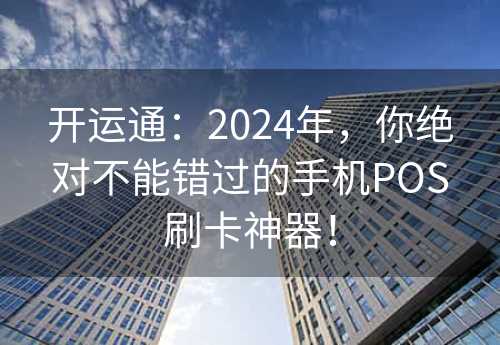 开运通：2024年，你绝对不能错过的手机POS刷卡神器！